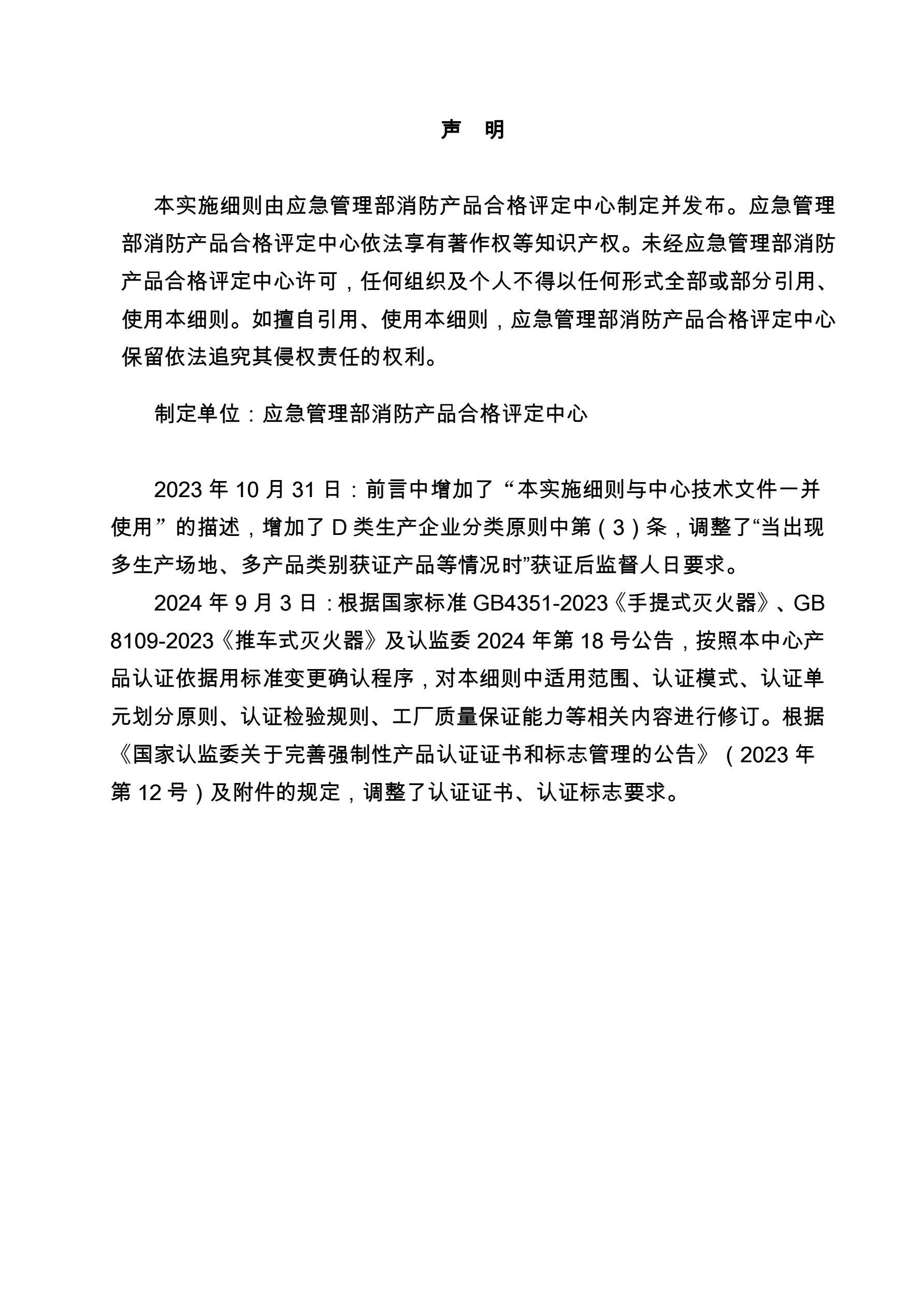 声　明

本实施细则由应急管理部消防产品合格评定中心制定并发布。应急管理部消防产品合格评定中心依法享有著作权等知识产权。未经应急管理部消防产品合格评定中心许可，任何组织及个人不得以任何形式全部或部分引用、使用本细则。如擅自引用、使用本细则，应急管理部消防产品合格评定中心保留依法追究其侵权责任的权利。

制定单位：应急管理部消防产品合格评定中心

2023 年 10 月 31 日：前言中增加了“本实施细则与中心技术文件一并使用”的描述，增加了 D 类生产企业分类原则中第（3）条，调整了“当出现多生产场地、多产品类别获证产品等情况时”获证后监督人日要求。

2024 年 9 月 3 日：根据国家标准 GB4351-2023《手提式灭火器》、GB 8109-2023《推车式灭火器》及认监委 2024 年第 18 号公告，按照本中心产品认证依据用标准变更确认程序，对本细则中适用范围、认证模式、认证单元划分原则、认证检验规则、工厂质量保证能力等相关内容进行修订。根据《国家认监委关于完善强制性产品认证证书和标志管理的公告》（2023 年第 12 号）及附件的规定，调整了认证证书、认证标志要求。